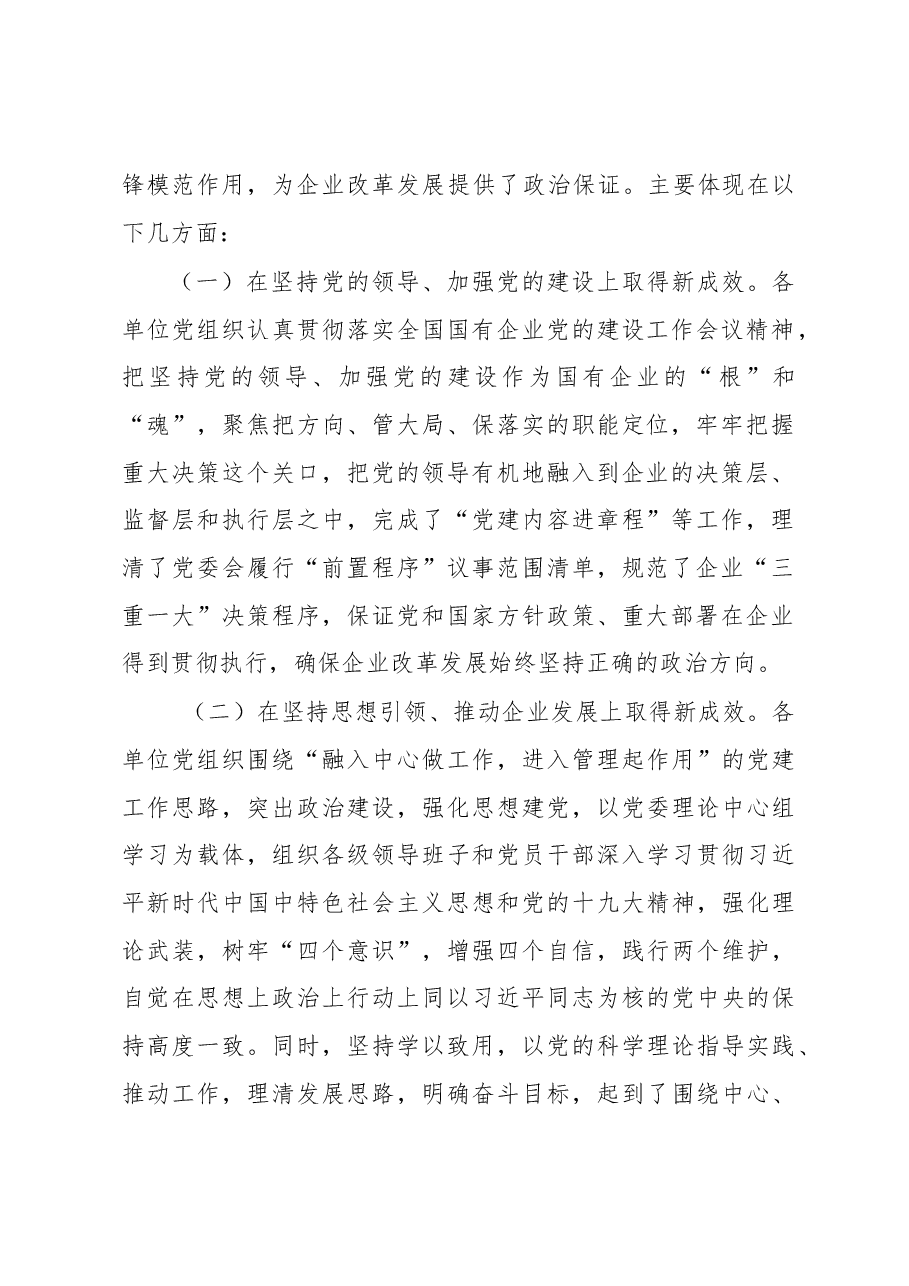 锋模范作用，为企业改革发展提供了政治保证。主要体现在以下几方面：

（一）在坚持党的领导、加强党的建设上取得新成效。各单位党组织认真贯彻落实全国国有企业党的建设工作会议精神，把坚持党的领导、加强党的建设作为国有企业的“根”和“魂”，聚焦把方向、管大局、保落实的职能定位，牢牢把握重大决策这个关口，把党的领导有机地融入到企业的决策层、监督层和执行层之中，完成了“党建内容进章程”等工作，理清了党委会履行“前置程序”议事范围清单，规范了企业“三重一大”决策程序，保证党和国家方针政策、重大部署在企业得到贯彻执行，确保企业改革发展始终坚持正确的政治方向。

（二）在坚持思想引领、推动企业发展上取得新成效。各单位党组织围绕“融入中心做工作，进入管理起作用”的党建工作思路，突出政治建设，强化思想建党，以党委理论中心组学习为载体，组织各级领导班子和党员干部深入学习贯彻习近平新时代中国中特色社会主义思想和党的十九大精神，强化理论武装，树牢“四个意识”，增强四个自信，践行两个维护，自觉在思想上政治上行动上同以习近平同志为核的党中央的保持高度一致。同时，坚持学以致用，以党的科学理论指导实践、推动工作，理清发展思路，明确奋斗目标，起到了围绕中心、